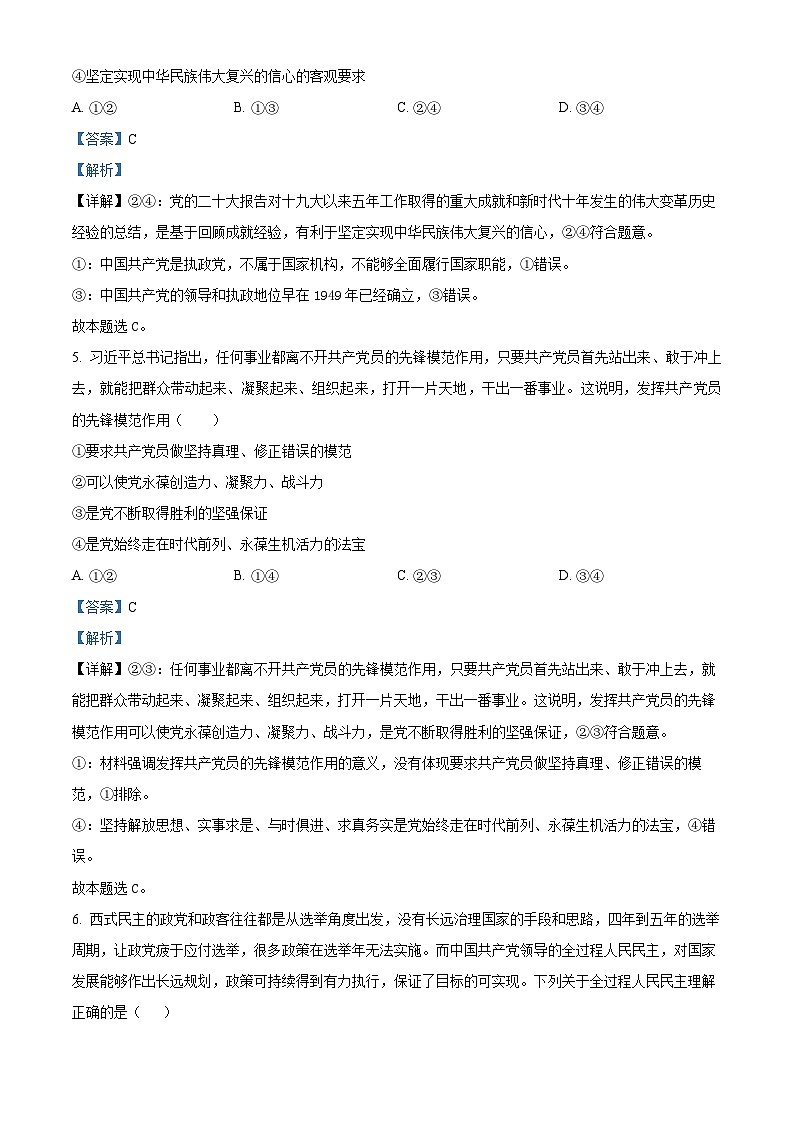 ④坚定实现中华民族伟大复兴的信心的客观要求

A. ①②　　B. ①③　　C. ②④　　D. ③④

【答案】C

【解析】

【详解】②④：党的二十大报告对十九大以来五年工作取得的重大成就和新时代十年发生的伟大变革历史经验的总结，是基于回顾成就经验，有利于坚定实现中华民族伟大复兴的信心，②④符合题意。

①：中国共产党是执政党，不属于国家机构，不能够全面履行国家职能，①错误。

③：中国共产党的领导和执政地位早在 1949 年已经确立，③错误。

故本题选 C。

5. 习近平总书记指出，任何事业都离不开共产党员的先锋模范作用，只要共产党员首先站出来、敢于冲上去，就能把群众带动起来、凝聚起来、组织起来，打开一片天地，干出一番事业。这说明，发挥共产党员的先锋模范作用（　　）

①要求共产党员做坚持真理、修正错误的模范

②可以使党永葆创造力、凝聚力、战斗力

③是党不断取得胜利的坚强保证

④是党始终走在时代前列、永葆生机活力的法宝

A. ①②　　B. ①④　　C. ②③　　D. ③④

【答案】C

【解析】

【详解】②③：任何事业都离不开共产党员的先锋模范作用，只要共产党员首先站出来、敢于冲上去，就能把群众带动起来、凝聚起来、组织起来，打开一片天地，干出一番事业。这说明，发挥共产党员的先锋模范作用可以使党永葆创造力、凝聚力、战斗力，是党不断取得胜利的坚强保证，②③符合题意。

①：材料强调发挥共产党员的先锋模范作用的意义，没有体现要求共产党员做坚持真理、修正错误的模范，①排除。

④：坚持解放思想、实事求是、与时俱进、求真务实是党始终走在时代前列、永葆生机活力的法宝，④错误。

故本题选 C。

6. 西式民主的政党和政客往往都是从选举角度出发，没有长远治理国家的手段和思路，四年到五年的选举周期，让政党疲于应付选举，很多政策在选举年无法实施。而中国共产党领导的全过程人民民主，对国家发展能够作出长远规划，政策可持续得到有力执行，保证了目标的可实现。下列关于全过程人民民主理解正确的是（　　）